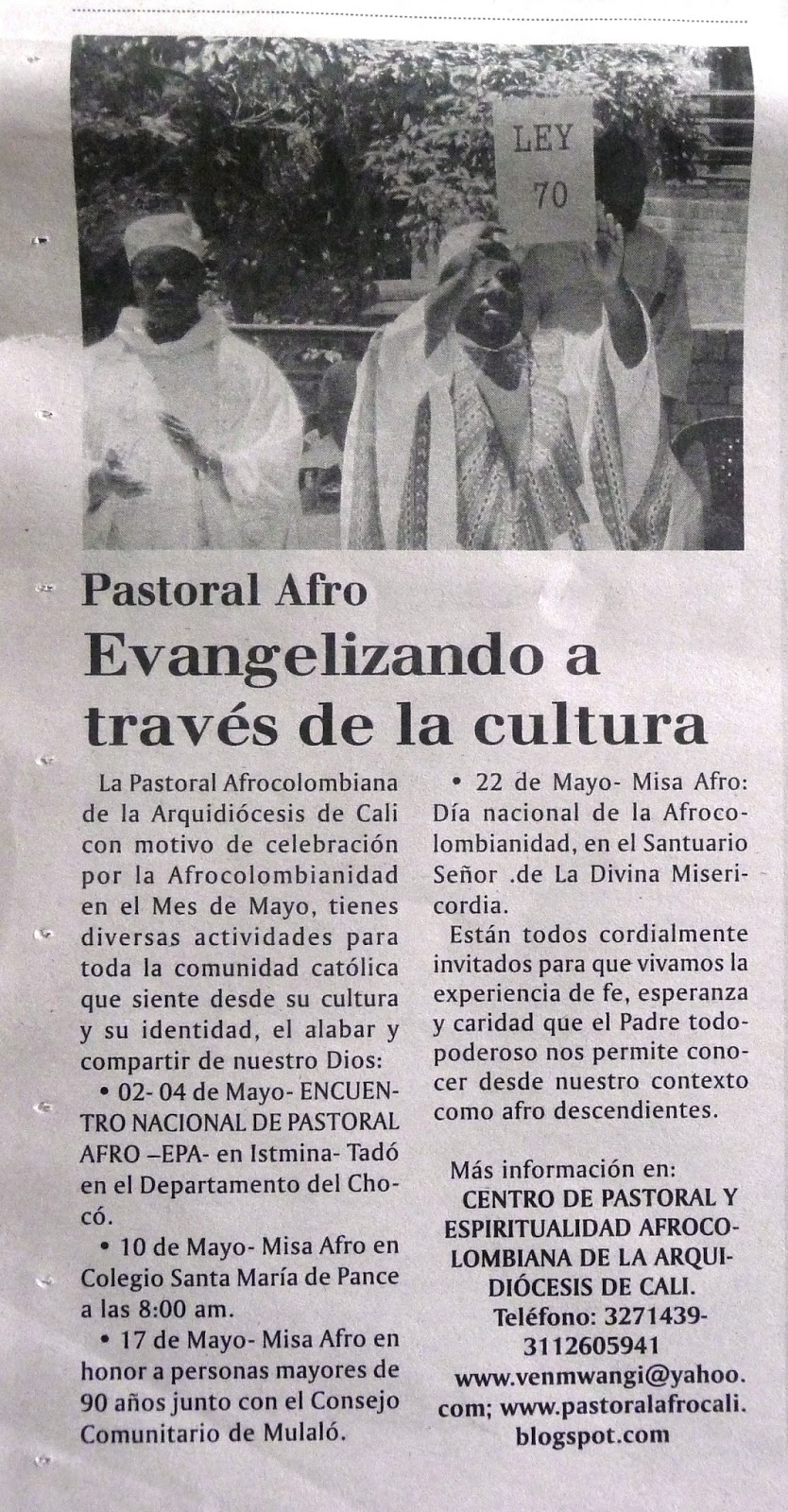 LEY
70

Pastoral Afro

Evangelizando a través de la cultura

La Pastoral Afrocolombiana de la Arquidiócesis de Cali con motivo de celebración por la Afrocolombianidad en el Mes de Mayo, tienes diversas actividades para toda la comunidad católica que siente desde su cultura y su identidad, el alabar y compartir de nuestro Dios:

• 02- 04 de Mayo- ENCUENTRO NACIONAL DE PASTORAL AFRO –EPA- en Istmina- Tadó en el Departamento del Chocó.

• 10 de Mayo- Misa Afro en Colegio Santa María de Pance a las 8:00 am.

• 17 de Mayo- Misa Afro en honor a personas mayores de 90 años junto con el Consejo Comunitario de Mulaló.

• 22 de Mayo- Misa Afro: Día nacional de la Afrocolombianidad, en el Santuario Señor .de La Divina Misericordia.

Están todos cordialmente invitados para que vivamos la experiencia de fe, esperanza y caridad que el Padre todopoderoso nos permite conocer desde nuestro contexto como afro descendientes.

Más información en:
CENTRO DE PASTORAL Y ESPIRITUALIDAD AFROCOLOMBIANA DE LA ARQUIDIÓCESIS DE CALI.
Teléfono: 3271439-3112605941
www.venmwangi@yahoo.com; www.pastoralafrocali.blogspot.com